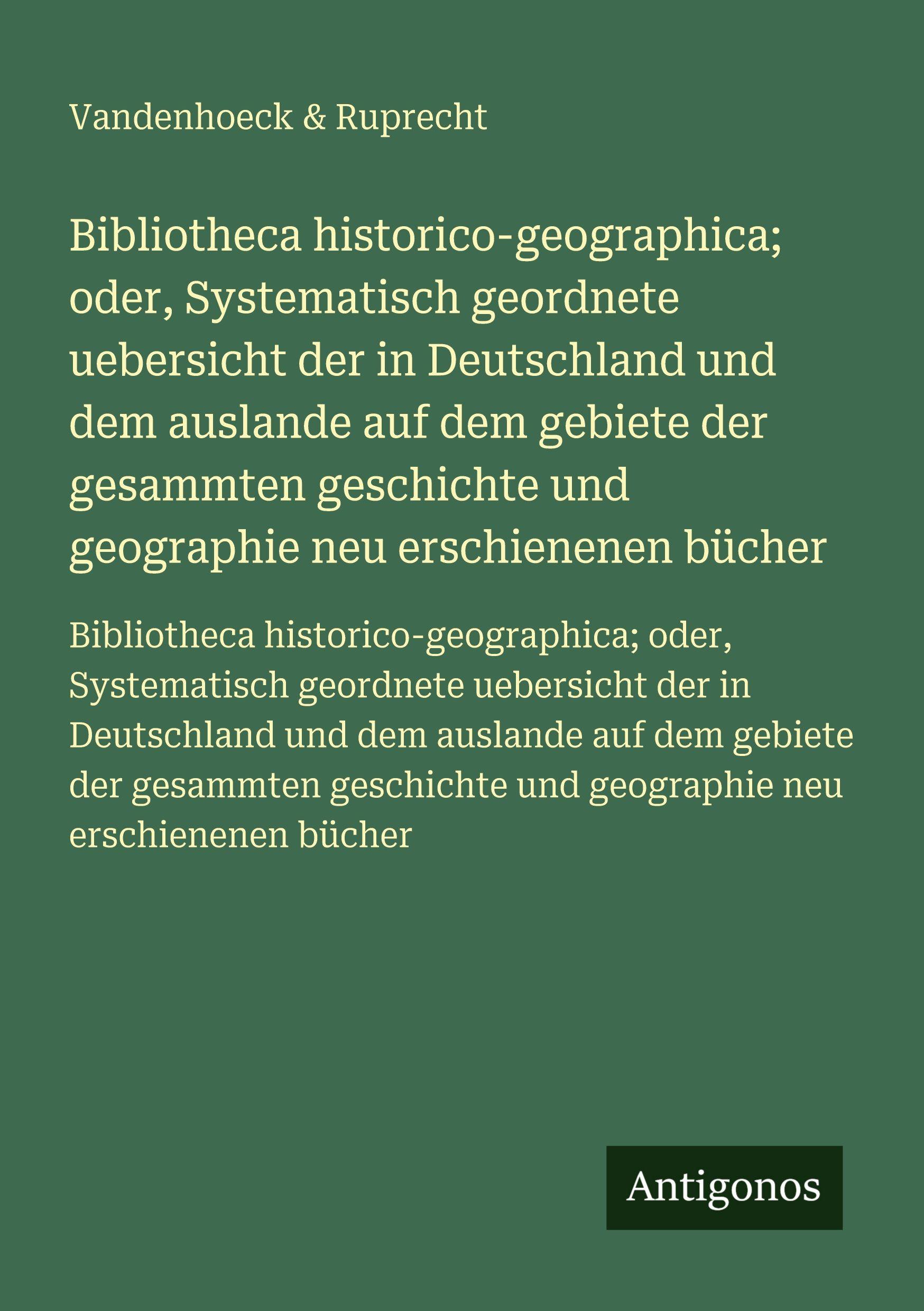 Vandenhoeck & Ruprecht

Bibliotheca historico-geographica; oder, Systematisch geordnete uebersicht der in Deutschland und dem auslande auf dem gebiete der gesammten geschichte und geographie neu erschienenen bücher

Bibliotheca historico-geographica; oder, Systematisch geordnete uebersicht der in Deutschland und dem auslande auf dem gebiete der gesammten geschichte und geographie neu erschienenen bücher

Antigonos